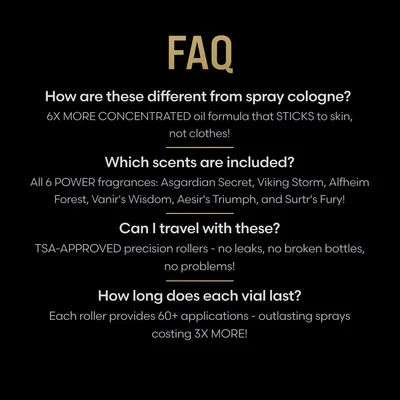 FAQ

How are these different from spray cologne?
6X MORE CONCENTRATED oil formula that STICKS to skin, not clothes!

Which scents are included?
All 6 POWER fragrances: Asgardian Secret, Viking Storm, Alfheim Forest, Vanir's Wisdom, Aesir's Triumph, and Surtr's Fury!

Can I travel with these?
TSA-APPROVED precision rollers - no leaks, no broken bottles, no problems!

How long does each vial last?
Each roller provides 60+ applications - outlasting sprays costing 3X MORE!